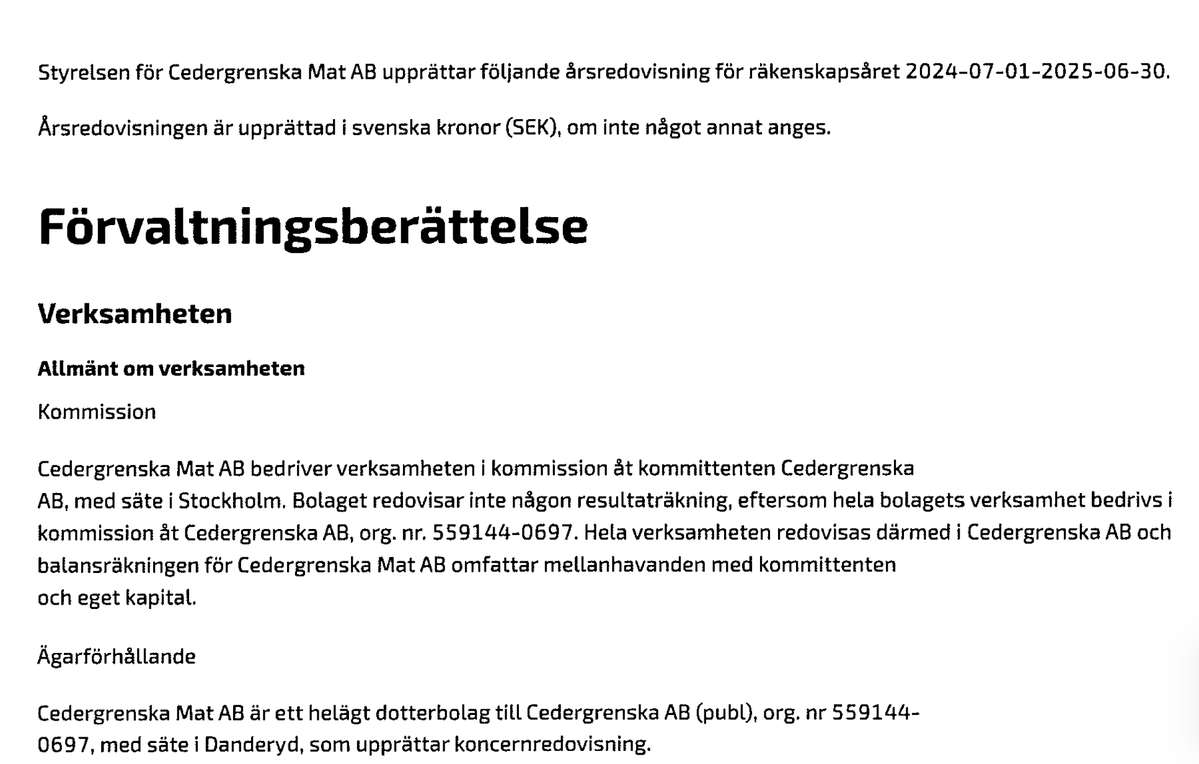 Styrelsen för Cedergrenska Mat AB upprättar följande årsredovisning för räkenskapsåret 2024-07-01-2025-06-30.

Årsredovisningen är upprättad i svenska kronor (SEK), om inte något annat anges.

Förvaltningsberättelse

Verksamheten

Allmänt om verksamheten

Kommission

Cedergrenska Mat AB bedriver verksamheten i kommission åt kommittenten Cedergrenska AB, med säte i Stockholm. Bolaget redovisar inte någon resultaträkning, eftersom hela bolagets verksamhet bedrivs i kommission åt Cedergrenska AB, org. nr. 559144-0697. Hela verksamheten redovisas därmed i Cedergrenska AB och balansräkningen för Cedergrenska Mat AB omfattar mellanhavanden med kommittenten och eget kapital.

Ägarförhållande

Cedergrenska Mat AB är ett helägt dotterbolag till Cedergrenska AB (publ), org. nr 559144-0697, med säte i Danderyd, som upprättar koncernredovisning.